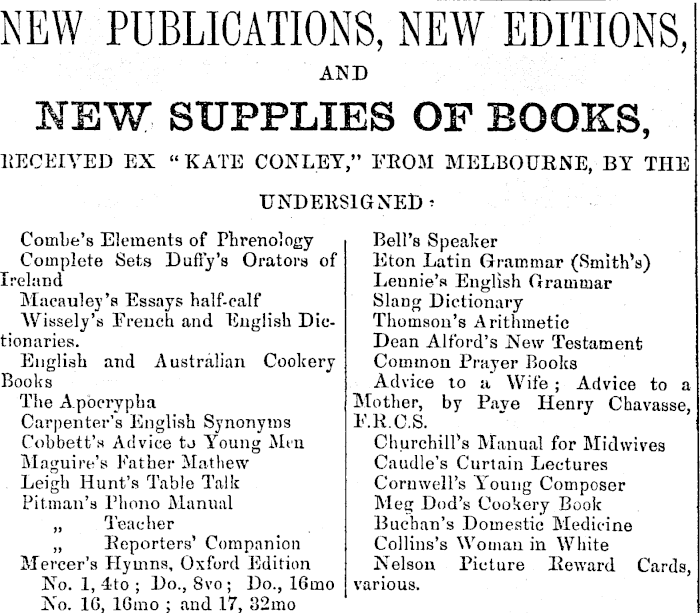 NEW PUBLICATIONS, NEW EDITIONS,

AND

NEW SUPPLIES OF BOOKS,

RECEIVED EX "KATE CONLEY," FROM MELBOURNE, BY THE

UNDERSIGNED:

Combe's Elements of Phrenology
Complete Sets Duffy's Orators of Ireland
Macauley's Essays half-calf
Wissely's French and English Dictionaries.
English and Australian Cookery Books
The Apocrypha
Carpenter's English Synonyms
Cobbett's Advice to Young Men
Maguire's Father Mathew
Leigh Hunt's Table Talk
Pitman's Phono Manual
„ Teacher
„ Reporters' Companion
Mercer's Hymns, Oxford Edition No. 1, 4to; Do., 8vo; Do., 16mo No. 16, 16mo; and 17, 32mo

Bell's Speaker
Eton Latin Grammar (Smith's)
Lennie's English Grammar
Slang Dictionary
Thomson's Arithmetic
Dean Alford's New Testament
Common Prayer Books
Advice to a Wife; Advice to a Mother, by Paye Henry Chavasse, F.R.C.S.
Churchill's Manual for Midwives
Caudle's Curtain Lectures
Cornwell's Young Composer
Meg Dod's Cookery Book
Buchan's Domestic Medicine
Collins's Woman in White
Nelson Picture Reward Cards, various.